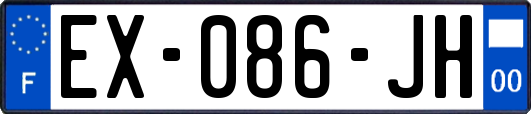 F
EX-086-JH
00